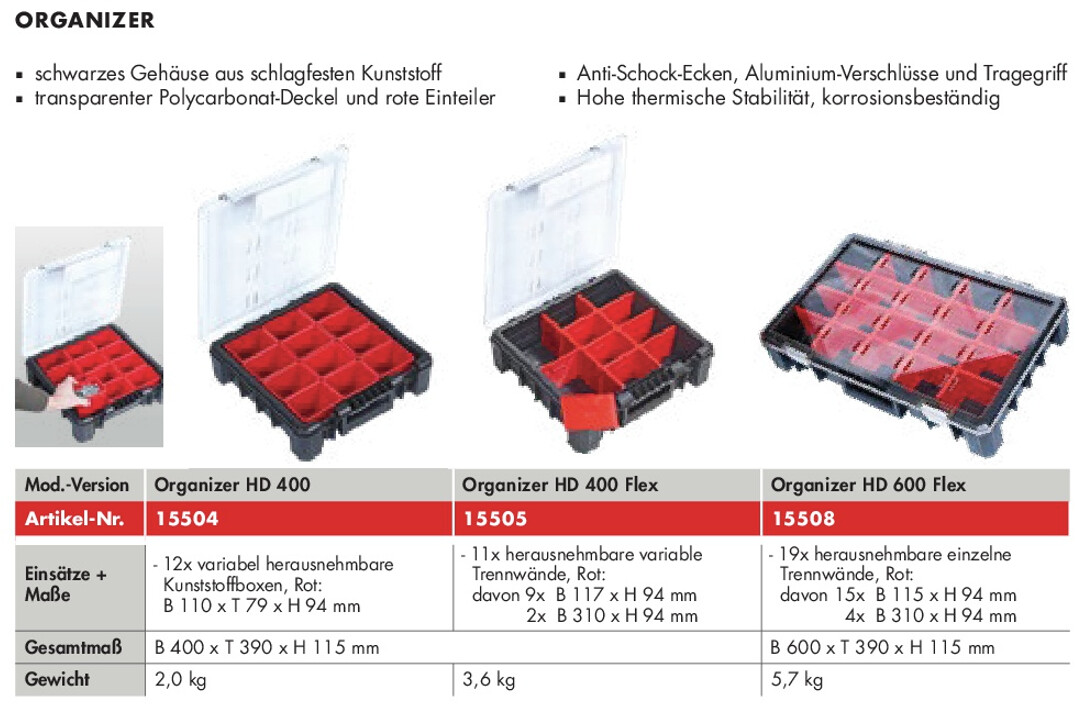 ORGANIZER

▪ schwarzes Gehäuse aus schlagfesten Kunststoff
▪ transparenter Polycarbonat-Deckel und rote Einteiler

▪ Anti-Schock-Ecken, Aluminium-Verschlüsse und Tragegriff
▪ Hohe thermische Stabilität, korrosionsbeständig

| Mod.-Version | Organizer HD 400 | Organizer HD 400 Flex | Organizer HD 600 Flex |
|---|---|---|---|
| Artikel-Nr. | 15504 | 15505 | 15508 |
| Einsätze + Maße | - 12x variabel herausnehmbare Kunststoffboxen, Rot: B 110 x T 79 x H 94 mm | - 11x herausnehmbare variable Trennwände, Rot: davon 9x B 117 x H 94 mm 2x B 310 x H 94 mm | - 19x herausnehmbare einzelne Trennwände, Rot: davon 15x B 115 x H 94 mm 4x B 310 x H 94 mm |
| Gesamtmaß | B 400 x T 390 x H 115 mm | | B 600 x T 390 x H 115 mm |
| Gewicht | 2,0 kg | 3,6 kg | 5,7 kg |